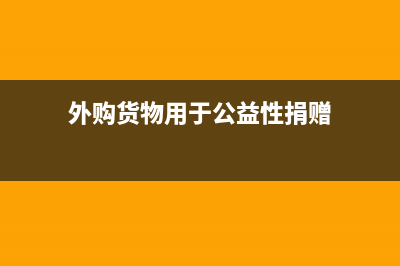 外购货物用于公益性捐赠